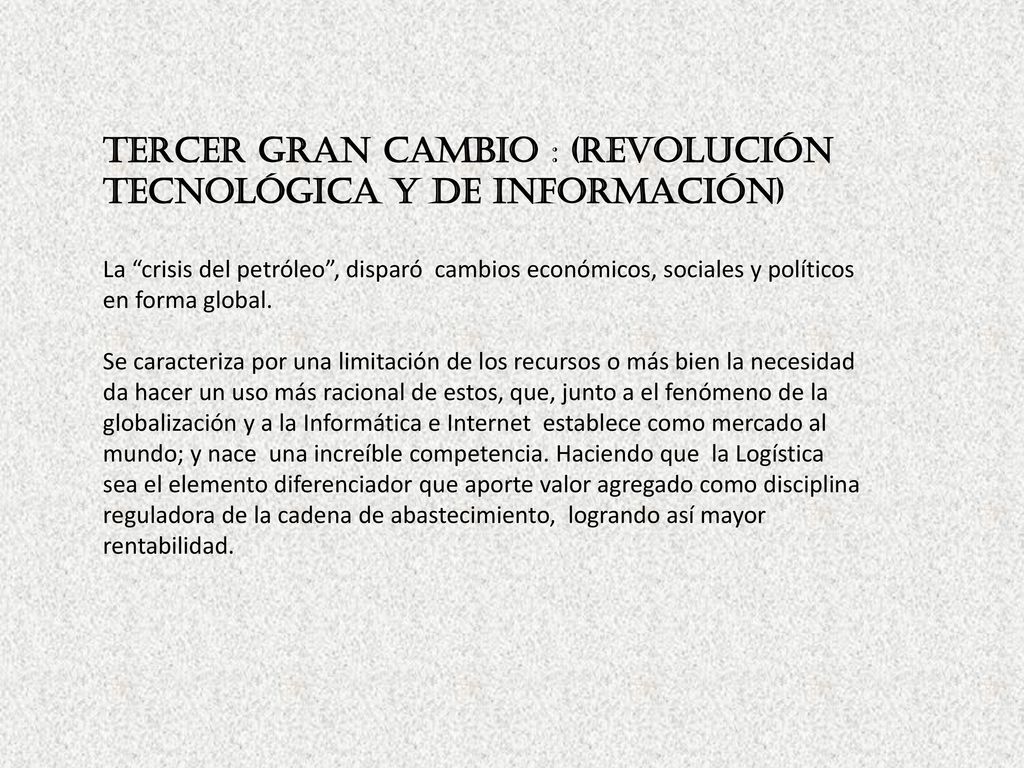 TERCER GRAN CAMBIO : (REVOLUCIÓN TECNOLÓGICA Y DE INFORMACIÓN)

La “crisis del petróleo”, disparó cambios económicos, sociales y políticos en forma global.

Se caracteriza por una limitación de los recursos o más bien la necesidad da hacer un uso más racional de estos, que, junto a el fenómeno de la globalización y a la Informática e Internet establece como mercado al mundo; y nace una increíble competencia. Haciendo que la Logística sea el elemento diferenciador que aporte valor agregado como disciplina reguladora de la cadena de abastecimiento, logrando así mayor rentabilidad.